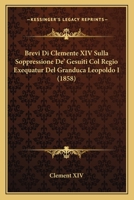 KESSINGER'S LEGACY REPRINTS

Brevi Di Clemente XIV Sulla Soppressione De' Gesuiti Col Regio Exequatur Del Granduca Leopoldo I (1858)

Clement XIV